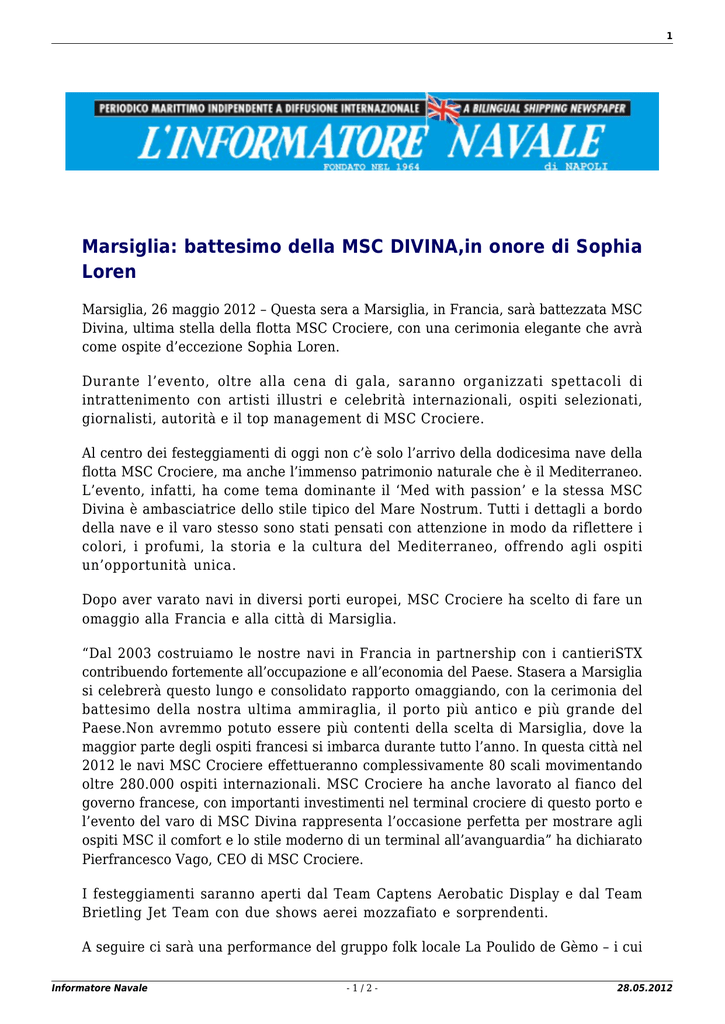 1

PERIODICO MARITTIMO INDIPENDENTE A DIFFUSIONE INTERNAZIONALE A BILINGUAL SHIPPING NEWSPAPER
L'INFORMATORE NAVALE
FONDATO NEL 1964 di NAPOLI

Marsiglia: battesimo della MSC DIVINA,in onore di Sophia Loren

Marsiglia, 26 maggio 2012 – Questa sera a Marsiglia, in Francia, sarà battezzata MSC Divina, ultima stella della flotta MSC Crociere, con una cerimonia elegante che avrà come ospite d'eccezione Sophia Loren.

Durante l'evento, oltre alla cena di gala, saranno organizzati spettacoli di intrattenimento con artisti illustri e celebrità internazionali, ospiti selezionati, giornalisti, autorità e il top management di MSC Crociere.

Al centro dei festeggiamenti di oggi non c'è solo l'arrivo della dodicesima nave della flotta MSC Crociere, ma anche l'immenso patrimonio naturale che è il Mediterraneo. L'evento, infatti, ha come tema dominante il 'Med with passion' e la stessa MSC Divina è ambasciatrice dello stile tipico del Mare Nostrum. Tutti i dettagli a bordo della nave e il varo stesso sono stati pensati con attenzione in modo da riflettere i colori, i profumi, la storia e la cultura del Mediterraneo, offrendo agli ospiti un'opportunità unica.

Dopo aver varato navi in diversi porti europei, MSC Crociere ha scelto di fare un omaggio alla Francia e alla città di Marsiglia.

"Dal 2003 costruiamo le nostre navi in Francia in partnership con i cantieriSTX contribuendo fortemente all'occupazione e all'economia del Paese. Stasera a Marsiglia si celebrerà questo lungo e consolidato rapporto omaggiando, con la cerimonia del battesimo della nostra ultima ammiraglia, il porto più antico e più grande del Paese.Non avremmo potuto essere più contenti della scelta di Marsiglia, dove la maggior parte degli ospiti francesi si imbarca durante tutto l'anno. In questa città nel 2012 le navi MSC Crociere effettueranno complessivamente 80 scali movimentando oltre 280.000 ospiti internazionali. MSC Crociere ha anche lavorato al fianco del governo francese, con importanti investimenti nel terminal crociere di questo porto e l'evento del varo di MSC Divina rappresenta l'occasione perfetta per mostrare agli ospiti MSC il comfort e lo stile moderno di un terminal all'avanguardia" ha dichiarato Pierfrancesco Vago, CEO di MSC Crociere.

I festeggiamenti saranno aperti dal Team Captens Aerobatic Display e dal Team Brietling Jet Team con due shows aerei mozzafiato e sorprendenti.

A seguire ci sarà una performance del gruppo folk locale La Poulido de Gèmo – i cui

Informatore Navale - 1 / 2 - 28.05.2012